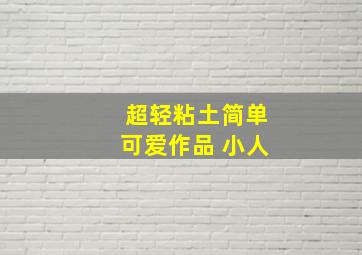 超轻粘土简单
可爱作品 小人